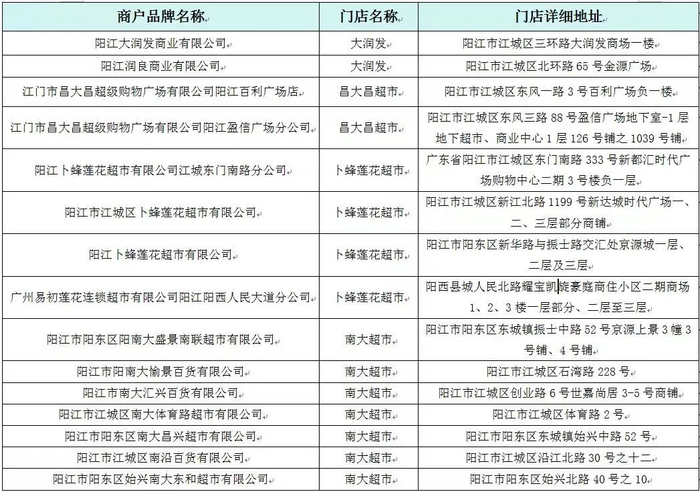 | 商户品牌名称 | 门店名称 | 门店详细地址 |
|---|---|---|
| 阳江大润发商业有限公司 | 大润发 | 阳江市江城区三环路大润发商场一楼 |
| 阳江润良商业有限公司 | 大润发 | 阳江市江城区北环路 65 号金源广场 |
| 江门市昌大昌超级购物广场有限公司阳江百利广场店 | 昌大昌超市 | 阳江市江城区东风一路 3 号百利广场负一楼 |
| 江门市昌大昌超级购物广场有限公司阳江盈信广场分公司 | 昌大昌超市 | 阳江市江城区东风三路 88 号盈信广场地下室-1 层地下超市、商业中心 1 层 126 号铺之 1039 号铺 |
| 阳江卜蜂莲花超市有限公司江城东门南路分公司 | 卜蜂莲花超市 | 广东省阳江市江城区东门南路 333 号新都汇时代广场购物中心二期 3 号楼负一层 |
| 阳江市江城区卜蜂莲花超市有限公司 | 卜蜂莲花超市 | 阳江市江城区新江北路 1199 号新达城时代广场一、二、三层部分商铺 |
| 阳江卜蜂莲花超市有限公司 | 卜蜂莲花超市 | 阳江市阳东区新华路与振士路交汇处京源城一层、二层及三层 |
| 广州易初莲花连锁超市有限公司阳江阳西人民大道分公司 | 卜蜂莲花超市 | 阳西县城人民北路耀宝凯旋豪庭商住小区二期商场 1、2、3 楼一层部分、二层至三层 |
| 阳江市阳东区阳南大盛景南联超市有限公司 | 南大超市 | 阳江市阳东区东城镇振士中路 52 号京源上景 3 幢 3 号铺、4 号铺 |
| 阳江市阳南大愉景百货有限公司 | 南大超市 | 阳江市江城区石湾路 228 号 |
| 阳江市南大汇兴百货有限公司 | 南大超市 | 阳江市江城区创业路 6 号世嘉尚居 3-5 号商铺 |
| 阳江市江城区南大体育路超市有限公司 | 南大超市 | 阳江市江城区体育路 2 号 |
| 阳江市阳东区南大昌兴超市有限公司 | 南大超市 | 阳江市阳东区东城镇始兴中路 52 号 |
| 阳江市江城区南沿百货有限公司 | 南大超市 | 阳江市江城区沿江北路 30 号之十二 |
| 阳江市阳东区始兴南大东和超市有限公司 | 南大超市 | 阳江市阳东区始兴北路 40 号之 10 |